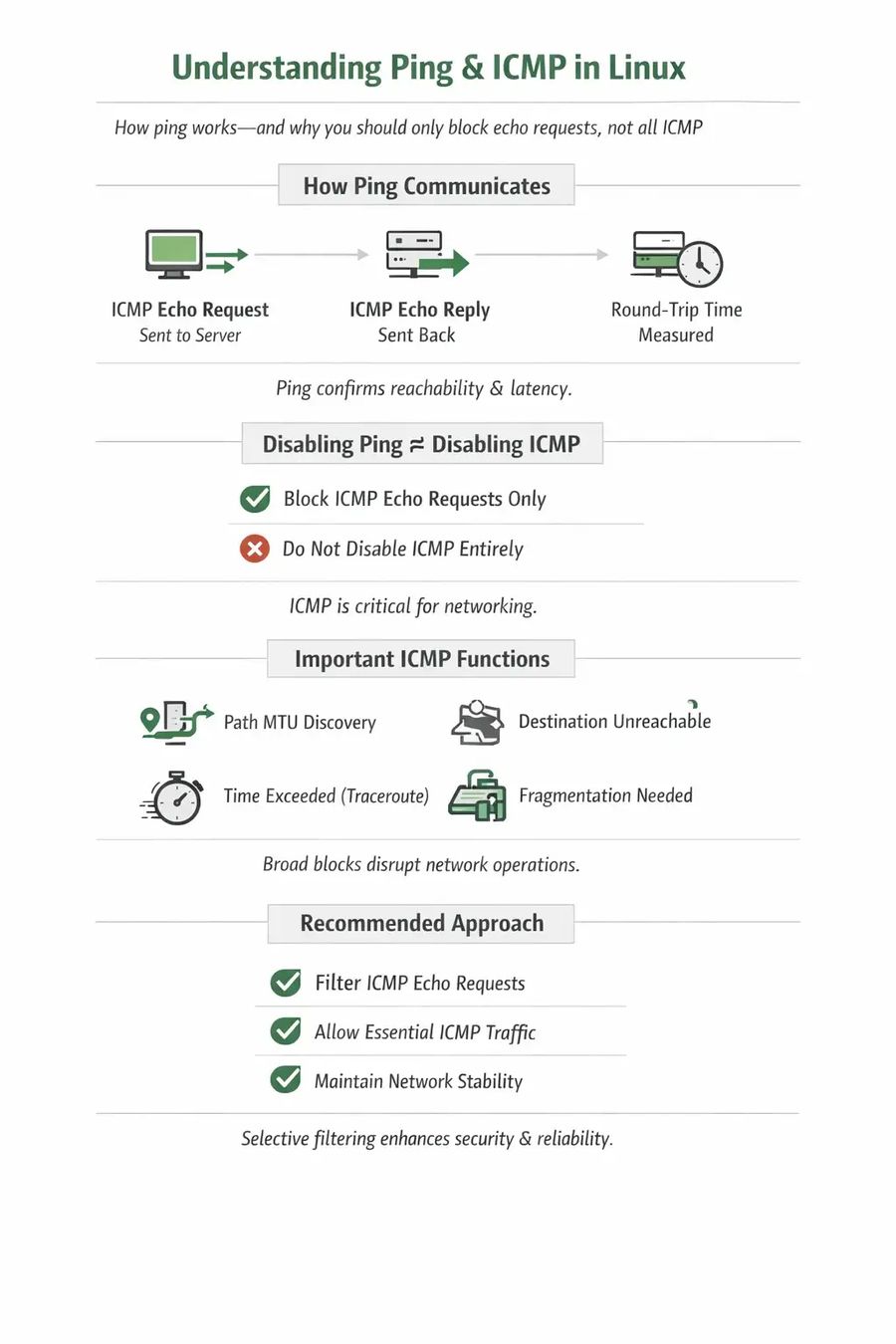 Understanding Ping & ICMP in Linux

How ping works—and why you should only block echo requests, not all ICMP

How Ping Communicates

ICMP Echo Request
Sent to Server

ICMP Echo Reply
Sent Back

Round-Trip Time
Measured

Ping confirms reachability & latency.

Disabling Ping ≠ Disabling ICMP

Block ICMP Echo Requests Only

Do Not Disable ICMP Entirely

ICMP is critical for networking.

Important ICMP Functions

Path MTU Discovery

Destination Unreachable

Time Exceeded (Traceroute)

Fragmentation Needed

Broad blocks disrupt network operations.

Recommended Approach

Filter ICMP Echo Requests

Allow Essential ICMP Traffic

Maintain Network Stability

Selective filtering enhances security & reliability.